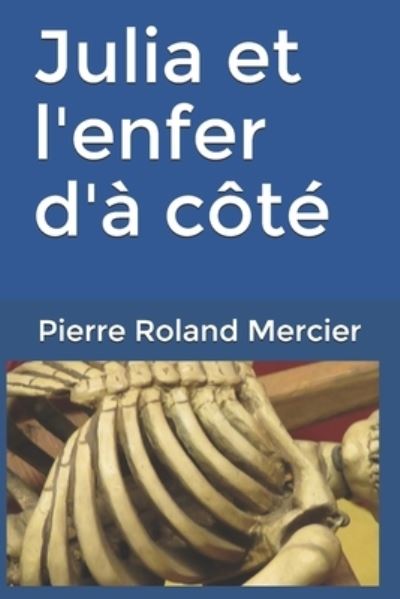 Julia et l'enfer d'à côté

Pierre Roland Mercier